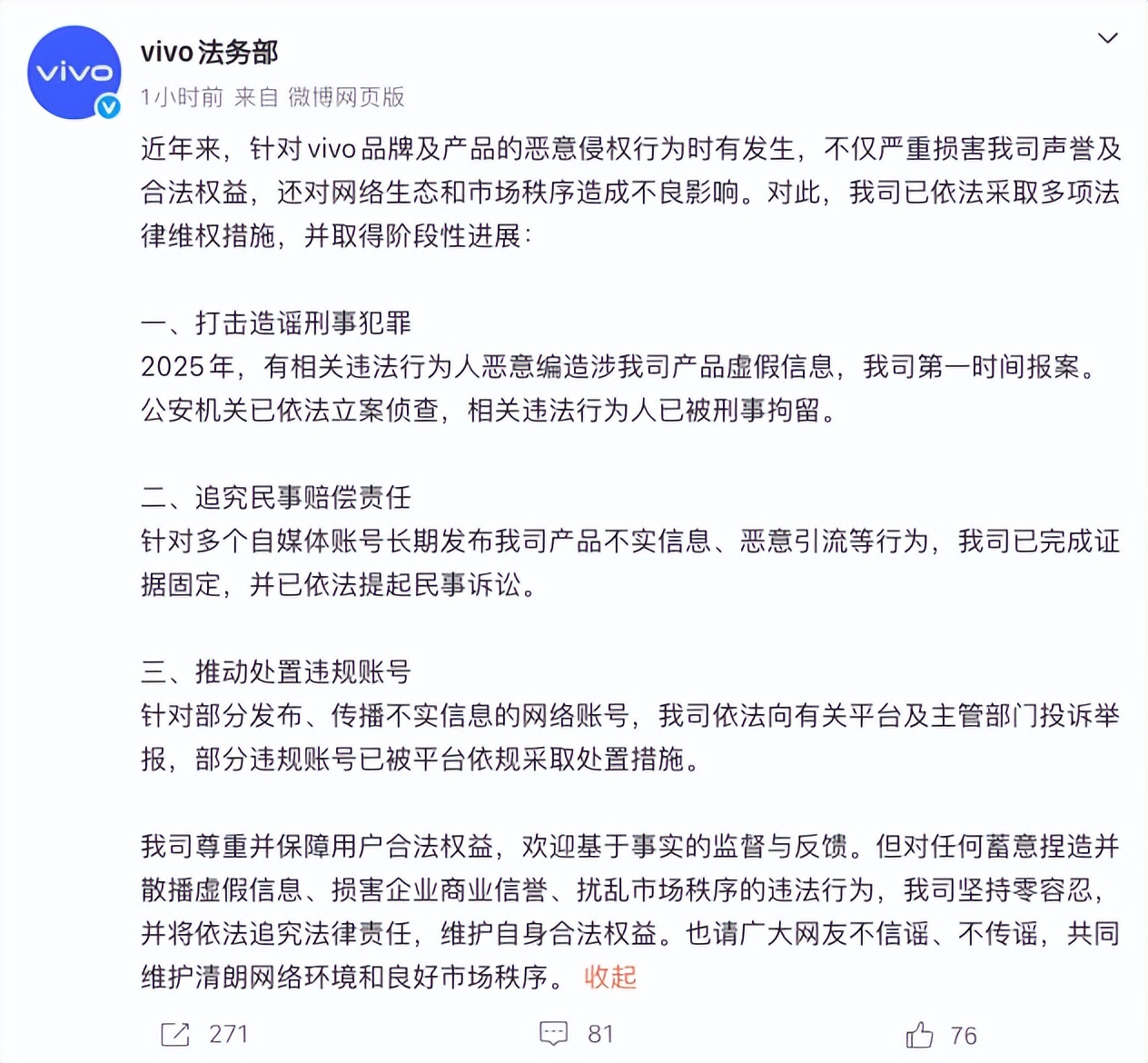 vivo

vivo法务部

1小时前 来自 微博网页版

近年来，针对vivo品牌及产品的恶意侵权行为时有发生，不仅严重损害我司声誉及合法权益，还对网络生态和市场秩序造成不良影响。对此，我司已依法采取多项法律维权措施，并取得阶段性进展：

一、打击造谣刑事犯罪
2025年，有相关违法行为人恶意编造涉我司产品虚假信息，我司第一时间报案。公安机关已依法立案侦查，相关违法行为人已被刑事拘留。

二、追究民事赔偿责任
针对多个自媒体账号长期发布我司产品不实信息、恶意引流等行为，我司已完成证据固定，并已依法提起民事诉讼。

三、推动处置违规账号
针对部分发布、传播不实信息的网络账号，我司依法向有关平台及主管部门投诉举报，部分违规账号已被平台依规采取处置措施。

我司尊重并保障用户合法权益，欢迎基于事实的监督与反馈。但对任何蓄意捏造并散播虚假信息、损害企业商业信誉、扰乱市场秩序的违法行为，我司坚持零容忍，并将依法追究法律责任，维护自身合法权益。也请广大网友不信谣、不传谣，共同维护清朗网络环境和良好市场秩序。 收起

271 81 76